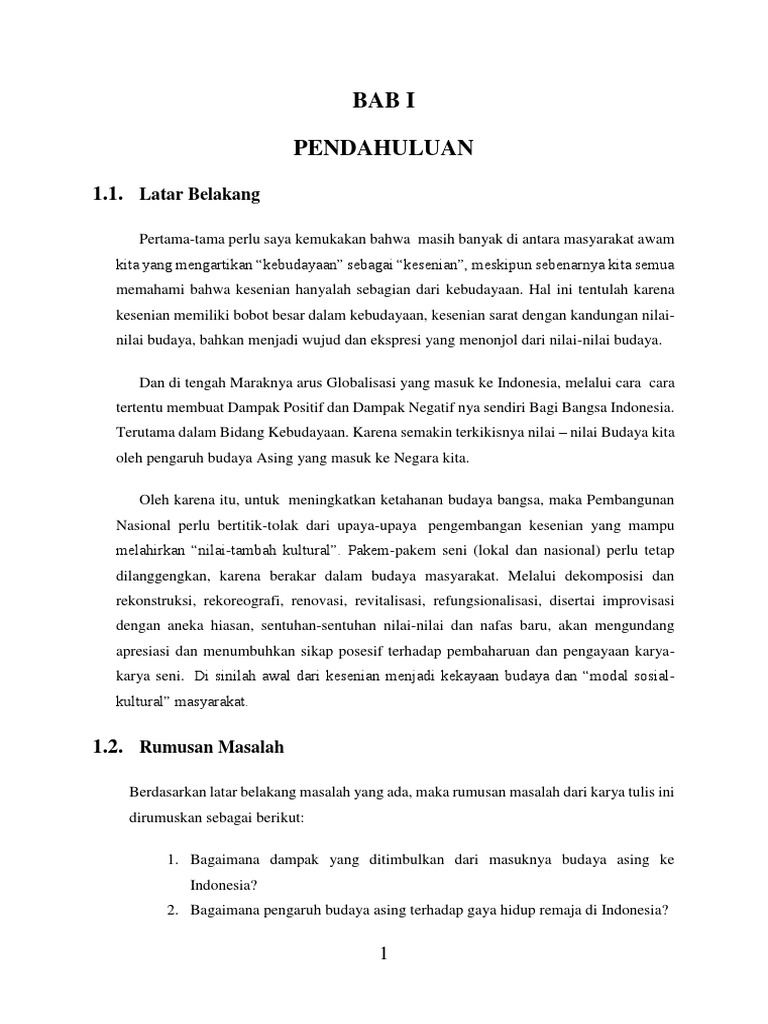 BAB I

PENDAHULUAN

1.1. Latar Belakang

Pertama-tama perlu saya kemukakan bahwa masih banyak di antara masyarakat awam kita yang mengartikan “kebudayaan” sebagai “kesenian”, meskipun sebenarnya kita semua memahami bahwa kesenian hanyalah sebagian dari kebudayaan. Hal ini tentulah karena kesenian memiliki bobot besar dalam kebudayaan, kesenian sarat dengan kandungan nilai-nilai budaya, bahkan menjadi wujud dan ekspresi yang menonjol dari nilai-nilai budaya.

Dan di tengah Maraknya arus Globalisasi yang masuk ke Indonesia, melalui cara cara tertentu membuat Dampak Positif dan Dampak Negatif nya sendiri Bagi Bangsa Indonesia. Terutama dalam Bidang Kebudayaan. Karena semakin terkikisnya nilai – nilai Budaya kita oleh pengaruh budaya Asing yang masuk ke Negara kita.

Oleh karena itu, untuk meningkatkan ketahanan budaya bangsa, maka Pembangunan Nasional perlu bertitik-tolak dari upaya-upaya pengembangan kesenian yang mampu melahirkan “nilai-tambah kultural”. Pakem-pakem seni (lokal dan nasional) perlu tetap dilanggengkan, karena berakar dalam budaya masyarakat. Melalui dekomposisi dan rekonstruksi, rekoreografi, renovasi, revitalisasi, refungsionalisasi, disertai improvisasi dengan aneka hiasan, sentuhan-sentuhan nilai-nilai dan nafas baru, akan mengundang apresiasi dan menumbuhkan sikap posesif terhadap pembaharuan dan pengayaan karya-karya seni. Di sinilah awal dari kesenian menjadi kekayaan budaya dan “modal sosial-kultural” masyarakat.

1.2. Rumusan Masalah

Berdasarkan latar belakang masalah yang ada, maka rumusan masalah dari karya tulis ini dirumuskan sebagai berikut:

1. Bagaimana dampak yang ditimbulkan dari masuknya budaya asing ke Indonesia?
2. Bagaimana pengaruh budaya asing terhadap gaya hidup remaja di Indonesia?

1